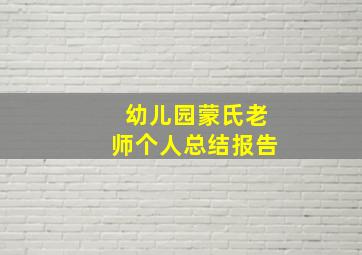 幼儿园蒙氏老师个人总结报告